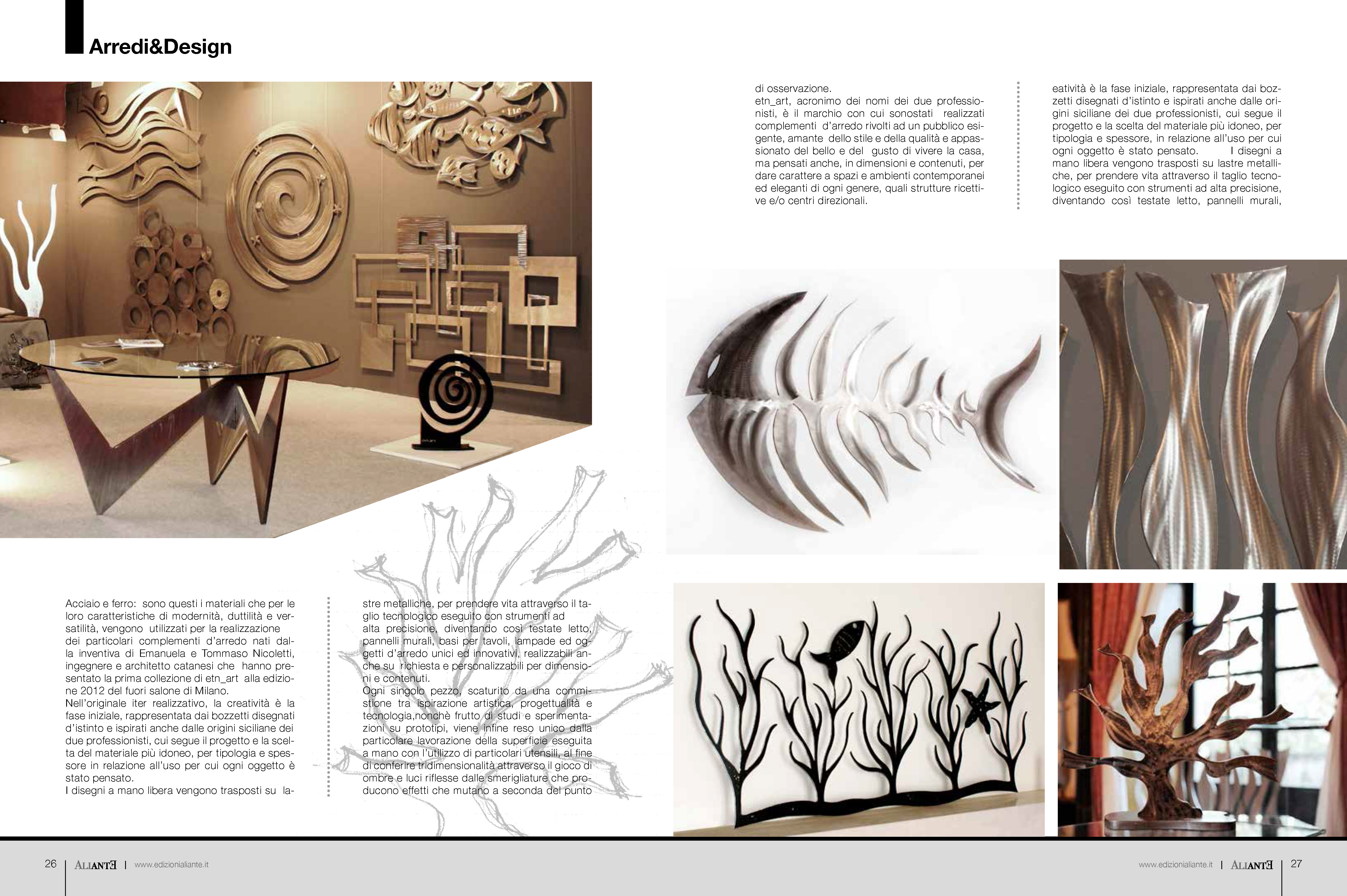 Arredi&Design

Acciaio e ferro: sono questi i materiali che per le loro caratteristiche di modernità, duttilità e versatilità, vengono utilizzati per la realizzazione dei particolari complementi d'arredo nati dalla inventiva di Emanuela e Tommaso Nicoletti, ingegnere e architetto catanesi che hanno presentato la prima collezione di etn_art alla edizione 2012 del fuori salone di Milano.
Nell'originale iter realizzativo, la creatività è la fase iniziale, rappresentata dai bozzetti disegnati d'istinto e ispirati anche dalle origini siciliane dei due professionisti, cui segue il progetto e la scelta del materiale più idoneo, per tipologia e spessore in relazione all'uso per cui ogni oggetto è stato pensato.
I disegni a mano libera vengono trasposti su lastre metalliche, per prendere vita attraverso il taglio tecnologico eseguito con strumenti ad alta precisione, diventando così testate letto, pannelli murali, basi per tavoli, lampade ed oggetti d'arredo unici ed innovativi, realizzabili anche su richiesta e personalizzabili per dimensioni e contenuti.
Ogni singolo pezzo, scaturito da una commistione tra ispirazione artistica, progettualità e tecnologia,nonchè frutto di studi e sperimentazioni su prototipi, viene infine reso unico dalla particolare lavorazione della superficie eseguita a mano con l'utilizzo di particolari utensili, al fine di conferire tridimensionalità attraverso il gioco di ombre e luci riflesse dalle smerigliature che producono effetti che mutano a seconda del punto di osservazione.
etn_art, acronimo dei nomi dei due professionisti, è il marchio con cui sonostati realizzati complementi d'arredo rivolti ad un pubblico esigente, amante dello stile e della qualità e appassionato del bello e del gusto di vivere la casa, ma pensati anche, in dimensioni e contenuti, per dare carattere a spazi e ambienti contemporanei ed eleganti di ogni genere, quali strutture ricettive e/o centri direzionali.

eatività è la fase iniziale, rappresentata dai bozzetti disegnati d'istinto e ispirati anche dalle origini siciliane dei due professionisti, cui segue il progetto e la scelta del materiale più idoneo, per tipologia e spessore, in relazione all'uso per cui ogni oggetto è stato pensato. I disegni a mano libera vengono trasposti su lastre metalliche, per prendere vita attraverso il taglio tecnologico eseguito con strumenti ad alta precisione, diventando così testate letto, pannelli murali,

26 | ALIANTE | www.edizionialiante.it

www.edizionialiante.it | ALIANTE | 27